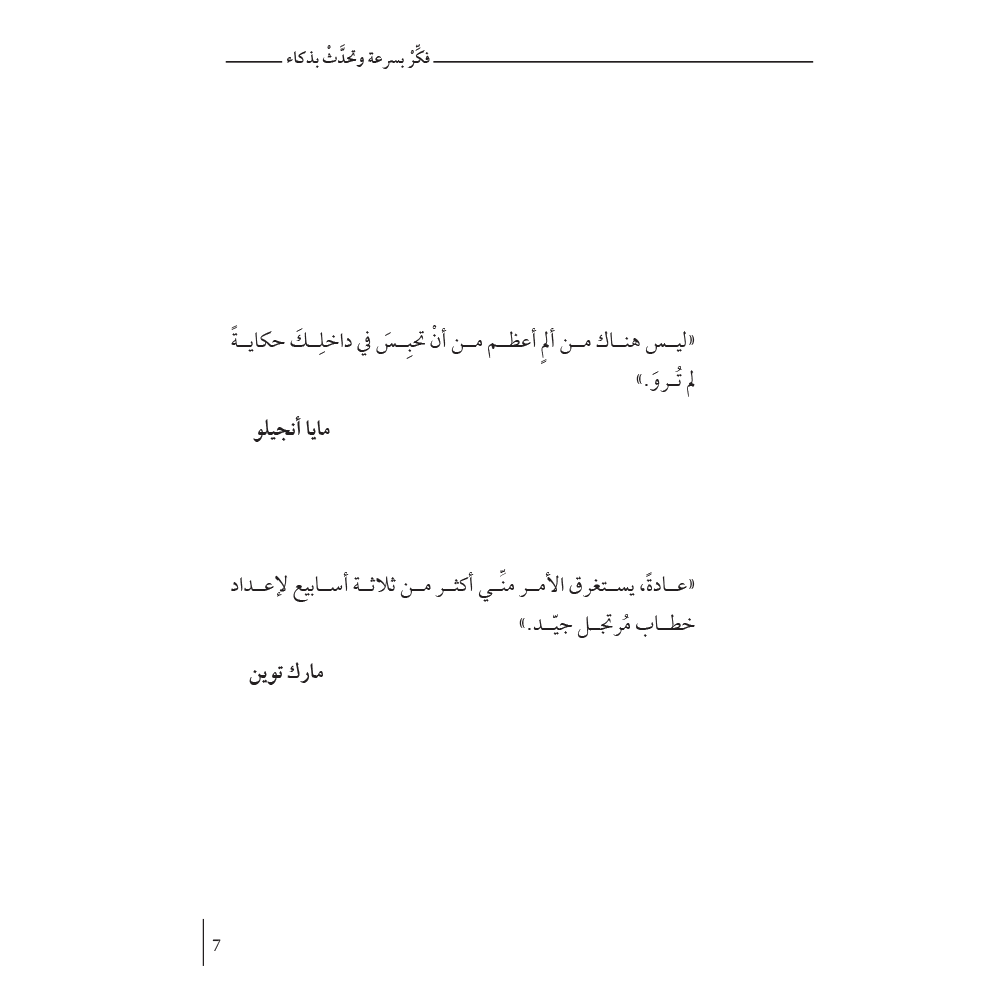 فكِّرْ بسرعة وتحدَّثْ بذكاء

«ليس هناك من ألمٍ أعظم من أنْ تحبِسَ في داخلِكَ حكايةً لم تُروَ.»

مايا أنجيلو

«عادةً، يستغرق الأمر منِّي أكثر من ثلاثة أسابيع لإعداد خطاب مُرتجل جيّد.»

مارك توين

7